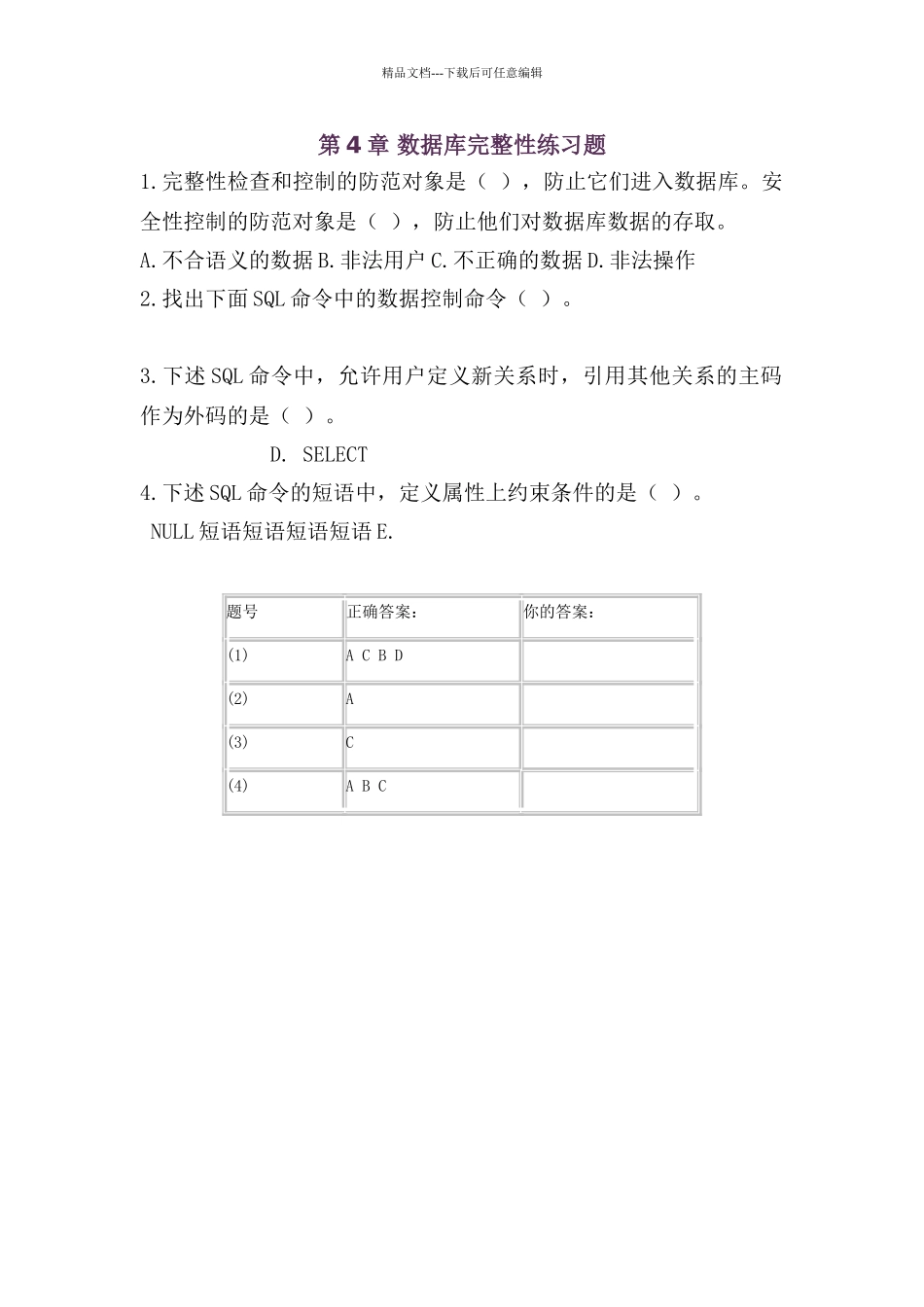 精品文档---下载后可任意编辑

第 4 章 数据库完整性练习题

1.完整性检查和控制的防范对象是（ ），防止它们进入数据库。安全性控制的防范对象是（ ），防止他们对数据库数据的存取。

A.不合语义的数据 B.非法用户 C.不正确的数据 D.非法操作

2.找出下面 SQL 命令中的数据控制命令（ ）。

3.下述 SQL 命令中，允许用户定义新关系时，引用其他关系的主码作为外码的是（ ）。

D. SELECT

4.下述 SQL 命令的短语中，定义属性上约束条件的是（ ）。

NULL 短语短语短语短语 E.

| 题号 | 正确答案： | 你的答案： |
|---|---|---|
| (1) | A C B D | |
| (2) | A | |
| (3) | C | |
| (4) | A B C | |